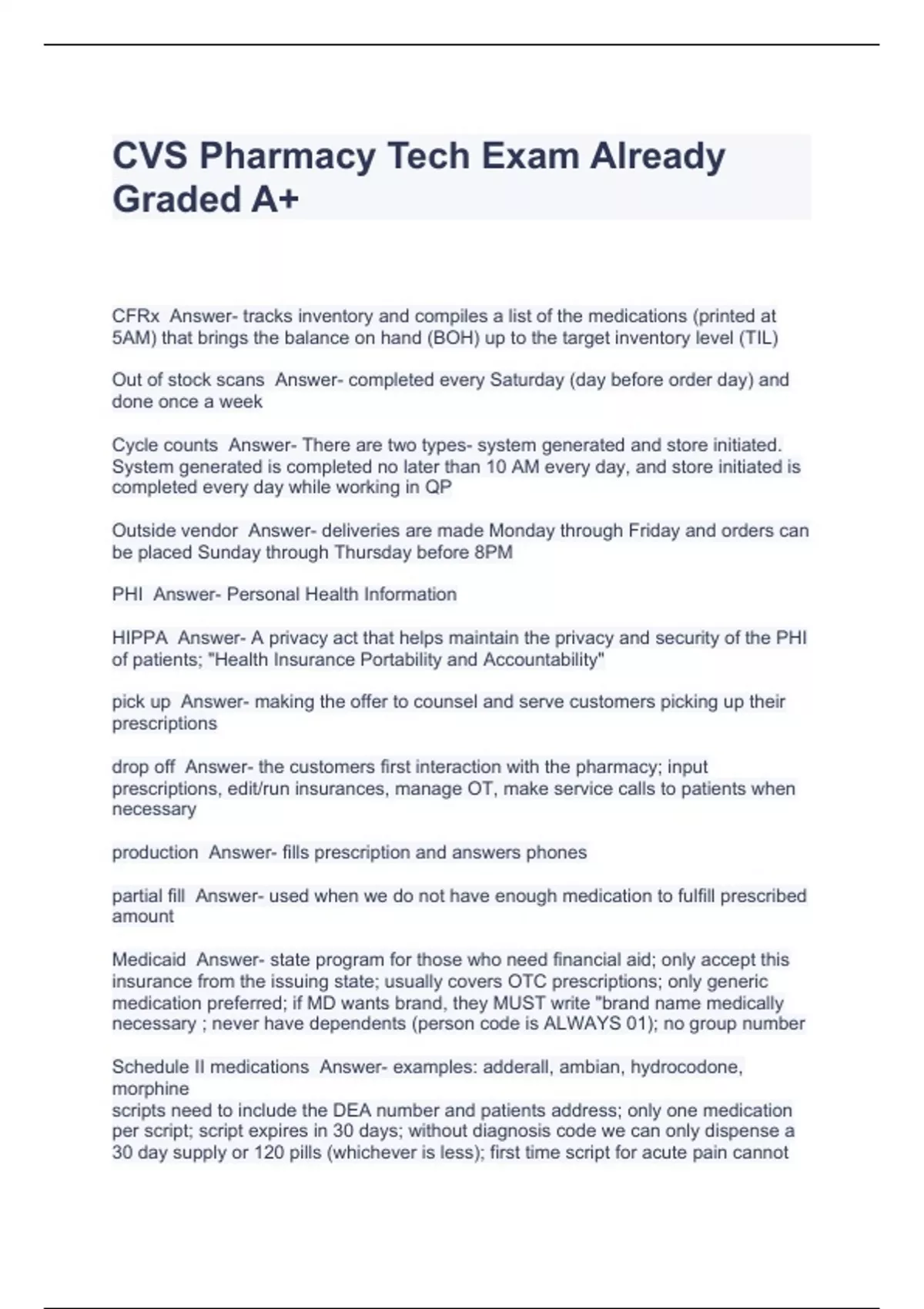 CVS Pharmacy Tech Exam Already Graded A+

CFRx  Answer- tracks inventory and compiles a list of the medications (printed at 5AM) that brings the balance on hand (BOH) up to the target inventory level (TIL)

Out of stock scans  Answer- completed every Saturday (day before order day) and done once a week

Cycle counts  Answer- There are two types- system generated and store initiated. System generated is completed no later than 10 AM every day, and store initiated is completed every day while working in QP

Outside vendor  Answer- deliveries are made Monday through Friday and orders can be placed Sunday through Thursday before 8PM

PHI  Answer- Personal Health Information

HIPPA  Answer- A privacy act that helps maintain the privacy and security of the PHI of patients; "Health Insurance Portability and Accountability"

pick up  Answer- making the offer to counsel and serve customers picking up their prescriptions

drop off  Answer- the customers first interaction with the pharmacy; input prescriptions, edit/run insurances, manage OT, make service calls to patients when necessary

production  Answer- fills prescription and answers phones

partial fill  Answer- used when we do not have enough medication to fulfill prescribed amount

Medicaid  Answer- state program for those who need financial aid; only accept this insurance from the issuing state; usually covers OTC prescriptions; only generic medication preferred; if MD wants brand, they MUST write "brand name medically necessary ; never have dependents (person code is ALWAYS 01); no group number

Schedule II medications  Answer- examples: adderall, ambian, hydrocodone, morphine
scripts need to include the DEA number and patients address; only one medication per script; script expires in 30 days; without diagnosis code we can only dispense a 30 day supply or 120 pills (whichever is less); first time script for acute pain cannot